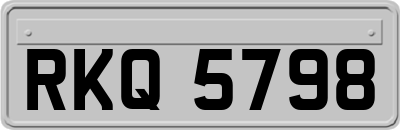 RKQ 5798